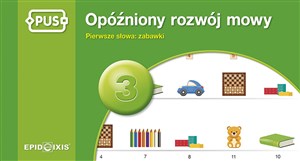 PUS

Opóźniony rozwój mowy

Pierwsze słowa: zabawki

3

EPIDEIXIS

4

7

8

11

10